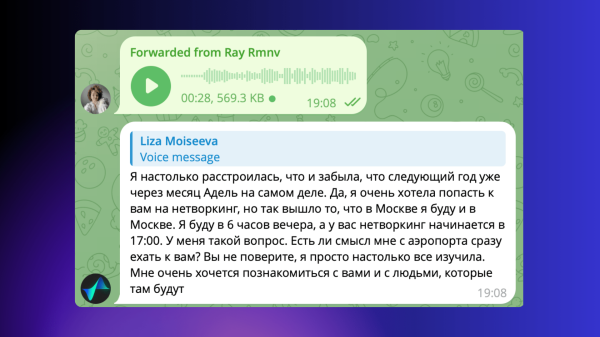 Forwarded from Ray Rmnv

00:28, 569.3 KB

19:08

Liza Moiseeva
Voice message

Я настолько расстроилась, что и забыла, что следующий год уже через месяц Адель на самом деле. Да, я очень хотела попасть к вам на нетворкинг, но так вышло то, что в Москве я буду и в Москве. Я буду в 6 часов вечера, а у вас нетворкинг начинается в 17:00. У меня такой вопрос. Есть ли смысл мне с аэропорта сразу ехать к вам? Вы не поверите, я просто настолько все изучила. Мне очень хочется познакомиться с вами и с людьми, которые там будут

19:08